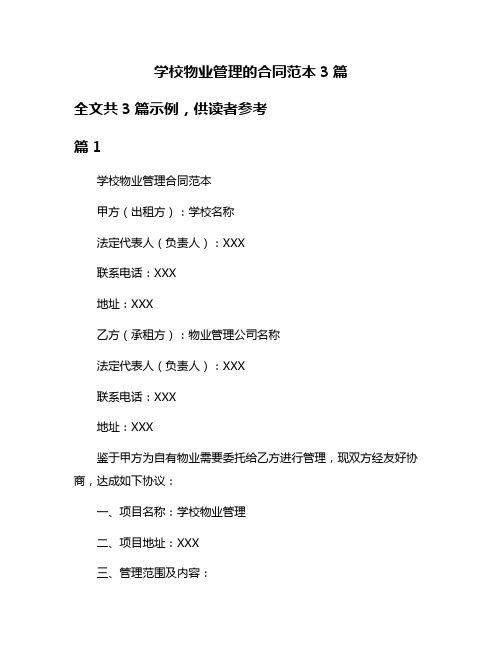 学校物业管理的合同范本 3 篇

全文共 3 篇示例，供读者参考

篇 1

学校物业管理合同范本

甲方（出租方）：学校名称

法定代表人（负责人）：XXX

联系电话：XXX

地址：XXX

乙方（承租方）：物业管理公司名称

法定代表人（负责人）：XXX

联系电话：XXX

地址：XXX

鉴于甲方为自有物业需要委托给乙方进行管理，现双方经友好协商，达成如下协议：

一、项目名称：学校物业管理

二、项目地址：XXX

三、管理范围及内容：